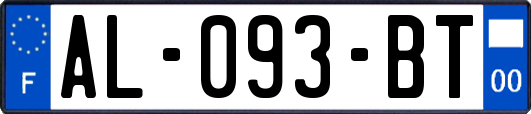 F

AL-093-BT

00